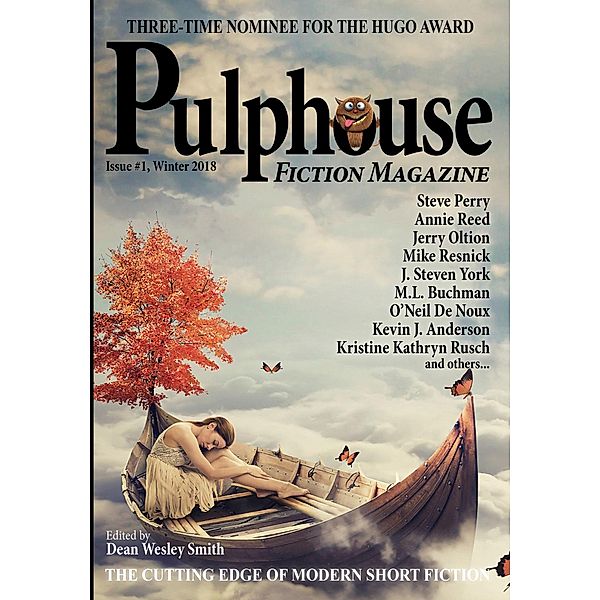 THREE-TIME NOMINEE FOR THE HUGO AWARD

Pulphouse

Issue #1, Winter 2018

FICTION MAGAZINE

Steve Perry
Annie Reed
Jerry Oltion
Mike Resnick
J. Steven York
M.L. Buchman
O'Neil De Noux
Kevin J. Anderson
Kristine Kathryn Rusch
and others...

Edited by
Dean Wesley Smith

THE CUTTING EDGE OF MODERN SHORT FICTION